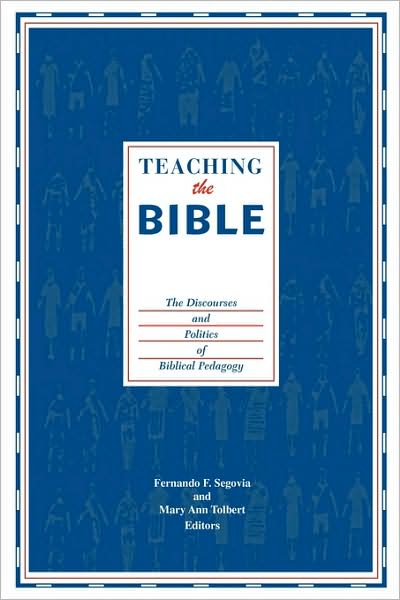 TEACHING
the
BIBLE

The Discourses
and
Politics
of
Biblical Pedagogy

Fernando F. Segovia
and
Mary Ann Tolbert
Editors